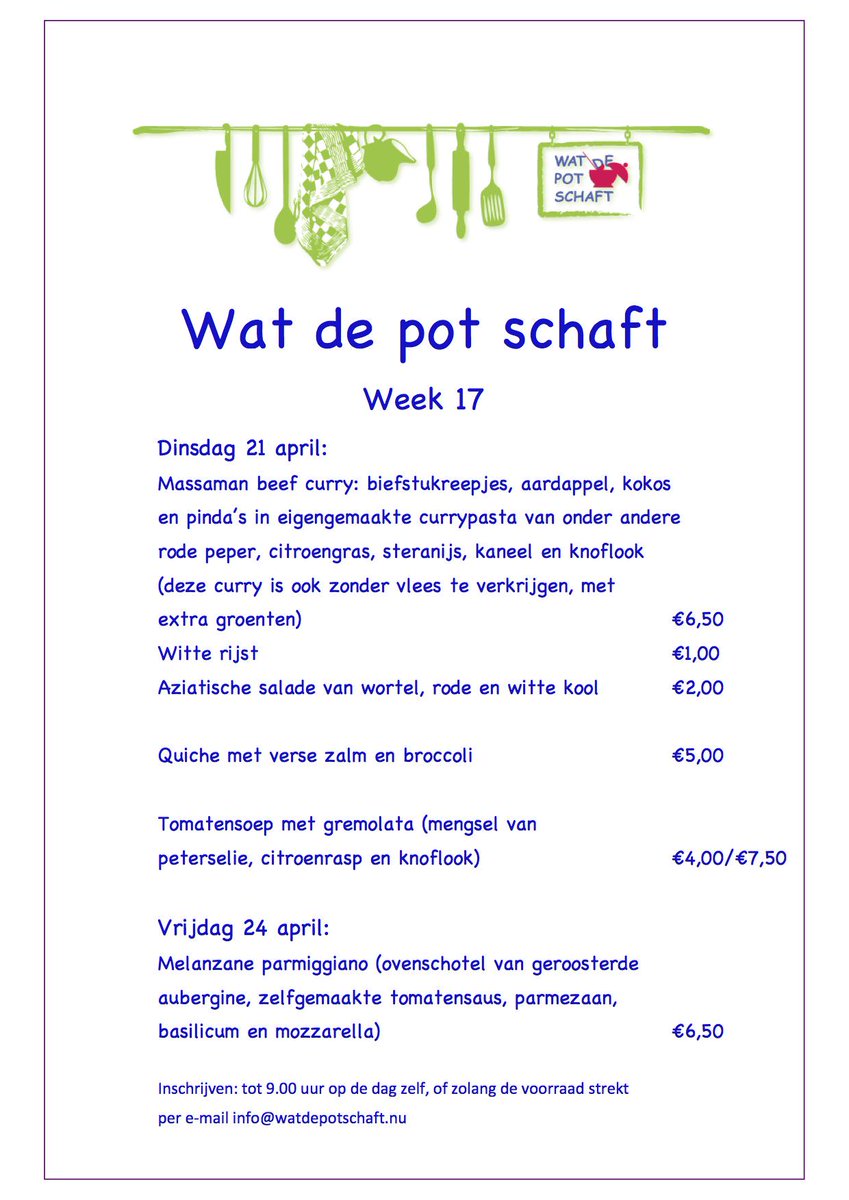 WAT DE POT SCHAFT

Wat de pot schaft

Week 17

Dinsdag 21 april:

Massaman beef curry: biefstukreepjes, aardappel, kokos en pinda's in eigengemaakte currypasta van onder andere rode peper, citroengras, steranijs, kaneel en knoflook (deze curry is ook zonder vlees te verkrijgen, met extra groenten) €6,50

Witte rijst €1,00

Aziatische salade van wortel, rode en witte kool €2,00

Quiche met verse zalm en broccoli €5,00

Tomatensoep met gremolata (mengsel van peterselie, citroenrasp en knoflook) €4,00/€7,50

Vrijdag 24 april:

Melanzane parmiggiano (ovenschotel van geroosterde aubergine, zelfgemaakte tomatensaus, parmezaan, basilicum en mozzarella) €6,50

Inschrijven: tot 9.00 uur op de dag zelf, of zolang de voorraad strekt per e-mail info@watdepotschaft.nu